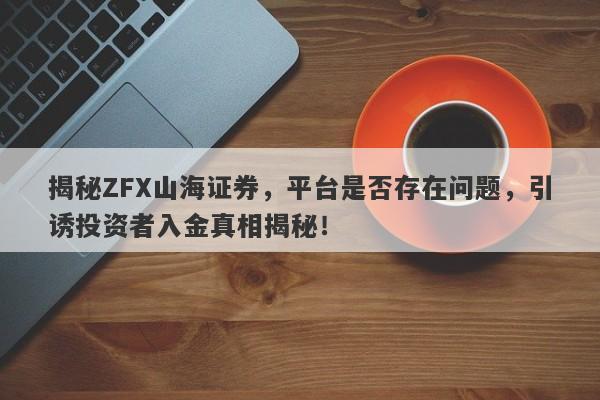 揭秘ZFX山海证券，平台是否存在问题，引诱投资者入金真相揭秘!